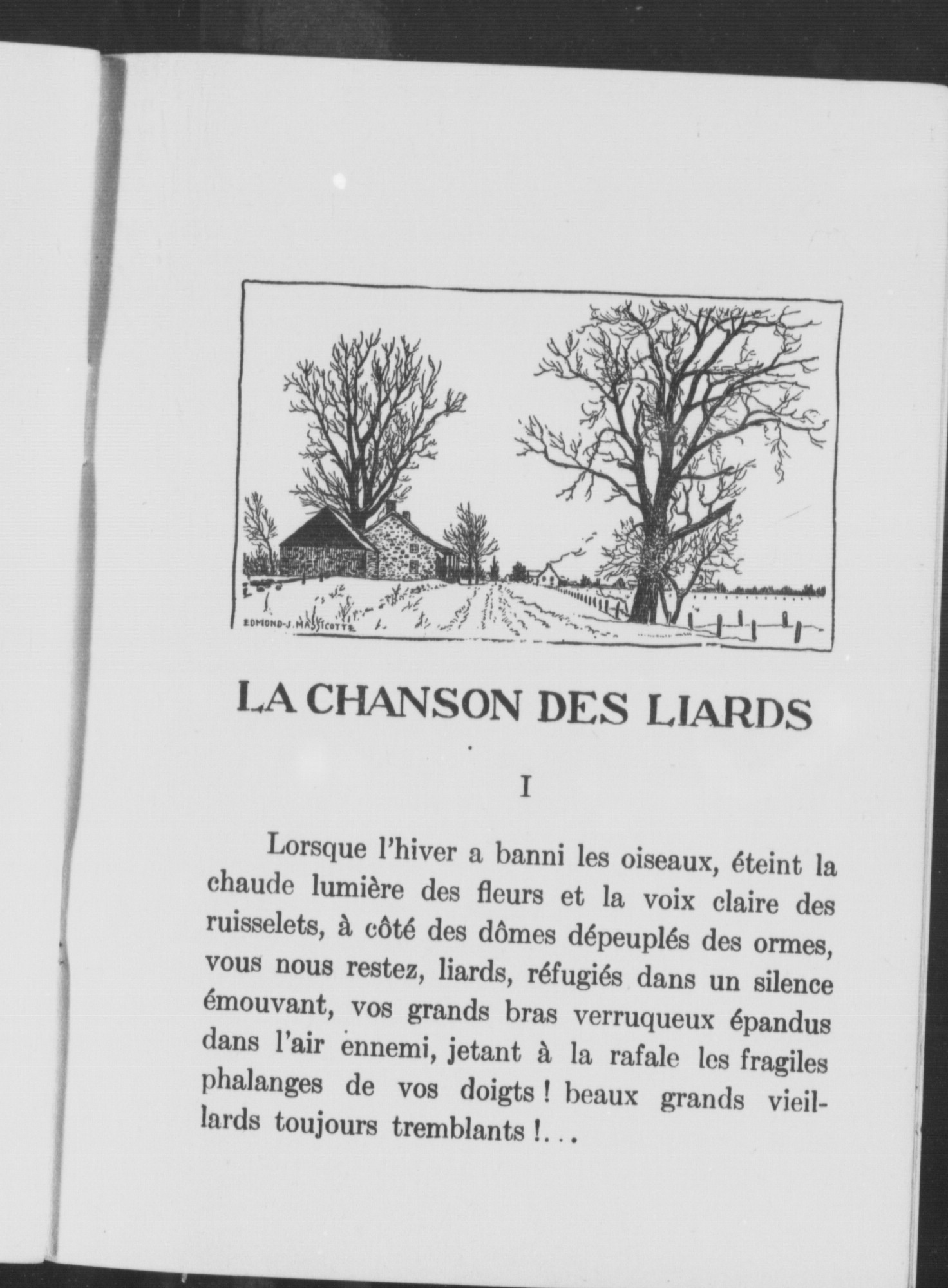 EDMOND-J. MASSICOTTE

LA CHANSON DES LIARDS

I

Lorsque l'hiver a banni les oiseaux, éteint la chaude lumière des fleurs et la voix claire des ruisselets, à côté des dômes dépeuplés des ormes, vous nous restez, liards, réfugiés dans un silence émouvant, vos grands bras verruqueux épandus dans l'air ennemi, jetant à la rafale les fragiles phalanges de vos doigts ! beaux grands vieillards toujours tremblants !...